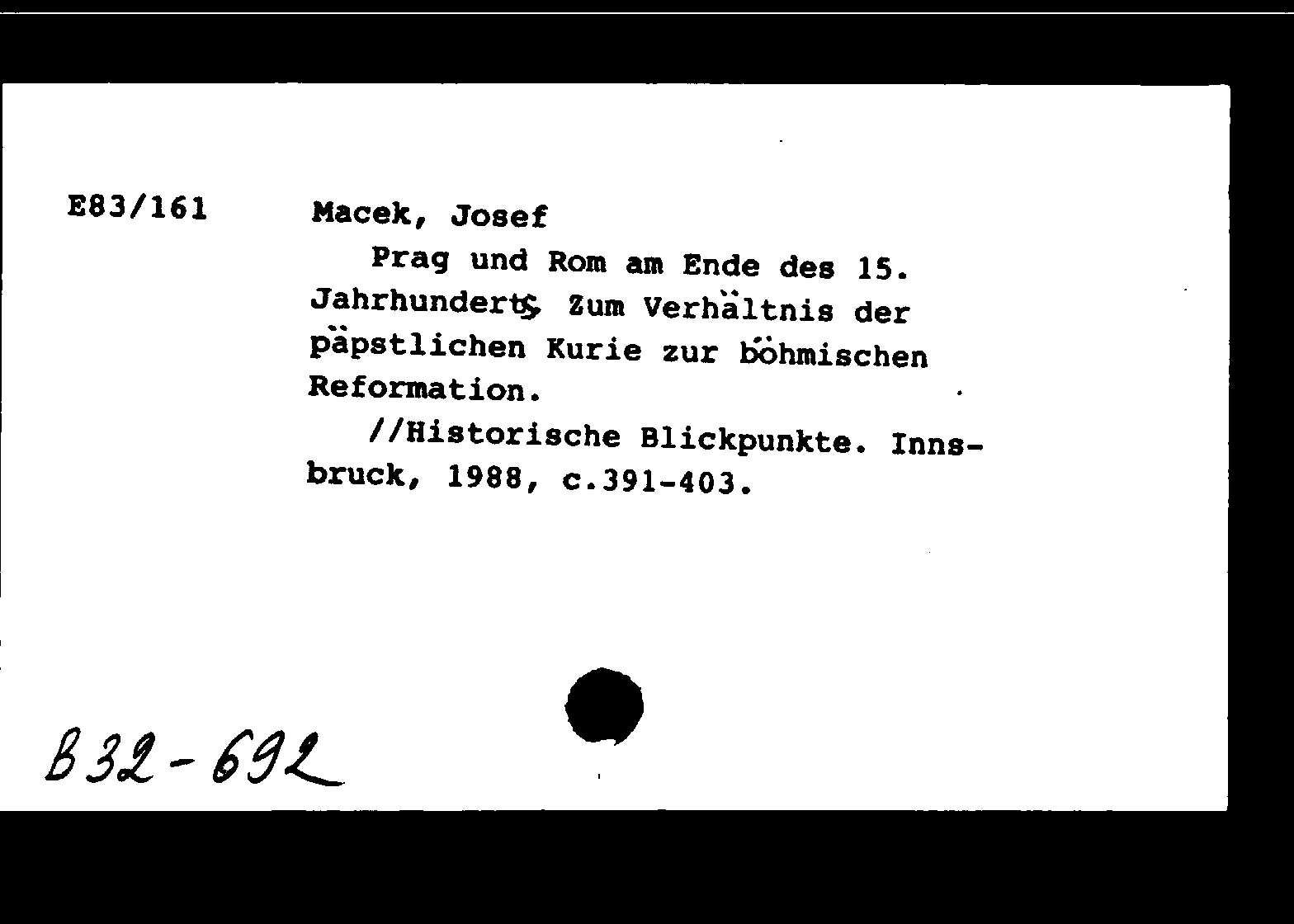 E83/161

Macek, Josef

Prag und Rom am Ende des 15. Jahrhunderts. Zum Verhältnis der päpstlichen Kurie zur böhmischen Reformation.

//Historische Blickpunkte. Innsbruck, 1988, c.391-403.

B32-692